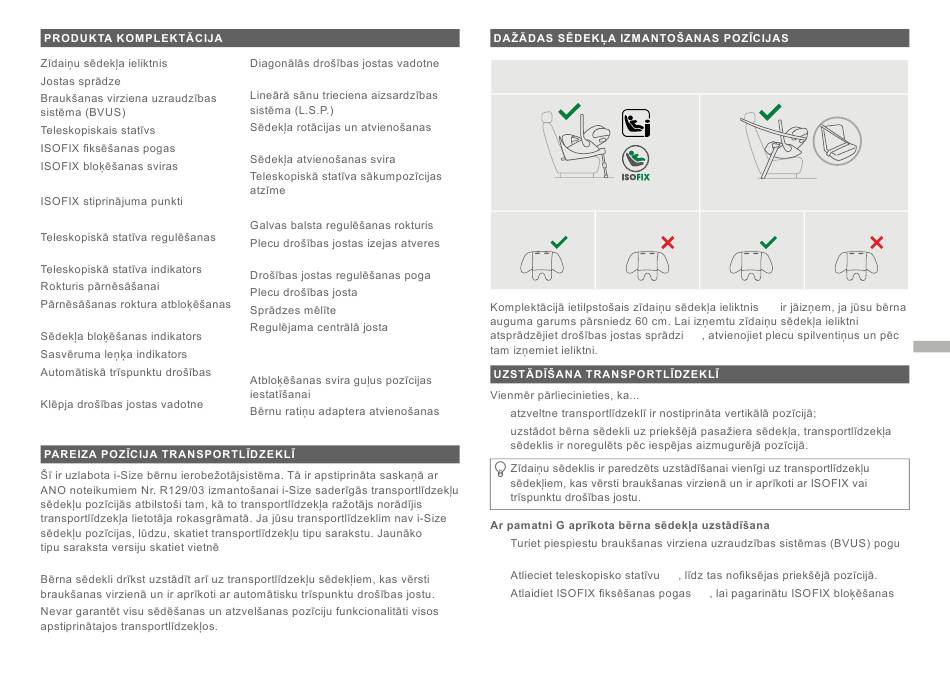 PRODUKTA KOMPLEKTĀCIJA

Zīdaiņu sēdekļa ieliktnis
Jostas sprādze
Braukšanas virziena uzraudzības sistēma (BVUS)
Teleskopiskais statīvs
ISOFIX fiksēšanas pogas
ISOFIX bloķēšanas sviras
ISOFIX stiprinājuma punkti
Teleskopiskā statīva regulēšanas
Teleskopiskā statīva indikators
Rokturis pārnēsāšanai
Pārnēsāšanas roktura atbloķēšanas
Sēdekļa bloķēšanas indikators
Sasvēruma leņķa indikators
Automātiskā trīspunktu drošības
Klēpja drošības jostas vadotne

Diagonālās drošības jostas vadotne
Lineārā sānu trieciena aizsardzības sistēma (L.S.P.)
Sēdekļa rotācijas un atvienošanas
Sēdekļa atvienošanas svira
Teleskopiskā statīva sākumpozīcijas atzīme
Galvas balsta regulēšanas rokturis
Plecu drošības jostas izejas atveres
Drošības jostas regulēšanas poga
Plecu drošības josta
Sprādzes mēlīte
Regulējama centrālā josta
Atbloķēšanas svira guļus pozīcijas iestatīšanai
Bērnu ratiņu adaptera atvienošanas

PAREIZA POZĪCIJA TRANSPORTLĪDZEKLĪ

Šī ir uzlabota i-Size bērnu ierobežotājsistēma. Tā ir apstiprināta saskaņā ar ANO noteikumiem Nr. R129/03 izmantošanai i-Size saderīgās transportlīdzekļu sēdekļu pozīcijās atbilstoši tam, kā to transportlīdzekļa ražotājs norādījis transportlīdzekļa lietotāja rokasgrāmatā. Ja jūsu transportlīdzeklim nav i-Size sēdekļu pozīcijas, lūdzu, skatiet transportlīdzekļu tipu sarakstu. Jaunāko tipu saraksta versiju skatiet vietnē

Bērna sēdekli drīkst uzstādīt arī uz transportlīdzekļu sēdekļiem, kas vērsti braukšanas virzienā un ir aprīkoti ar automātisku trīspunktu drošības jostu.
Nevar garantēt visu sēdēšanas un atzvelšanas pozīciju funkcionalitāti visos apstiprinātajos transportlīdzekļos.

DAŽĀDAS SĒDEKĻA IZMANTOŠANAS POZĪCIJAS

ISOFIX

Komplektācijā ietilpstošais zīdaiņu sēdekļa ieliktnis ir jāizņem, ja jūsu bērna auguma garums pārsniedz 60 cm. Lai izņemtu zīdaiņu sēdekļa ieliktni atsprādzējiet drošības jostas sprādzi , atvienojiet plecu spilventiņus un pēc tam izņemiet ieliktni.

UZSTĀDĪŠANA TRANSPORTLĪDZEKLĪ

Vienmēr pārliecinieties, ka...
atzveltne transportlīdzeklī ir nostiprināta vertikālā pozīcijā;
uzstādot bērna sēdekli uz priekšējā pasažiera sēdekļa, transportlīdzekļa sēdeklis ir noregulēts pēc iespējas aizmugurējā pozīcijā.

Zīdaiņu sēdeklis ir paredzēts uzstādīšanai vienīgi uz transportlīdzekļu sēdekļiem, kas vērsti braukšanas virzienā un ir aprīkoti ar ISOFIX vai trīspunktu drošības jostu.

Ar pamatni G aprīkota bērna sēdekļa uzstādīšana
Turiet piespiestu braukšanas virziena uzraudzības sistēmas (BVUS) pogu
Atlieciet teleskopisko statīvu , līdz tas nofiksējas priekšējā pozīcijā.
Atlaidiet ISOFIX fiksēšanas pogas , lai pagarinātu ISOFIX bloķēšanas